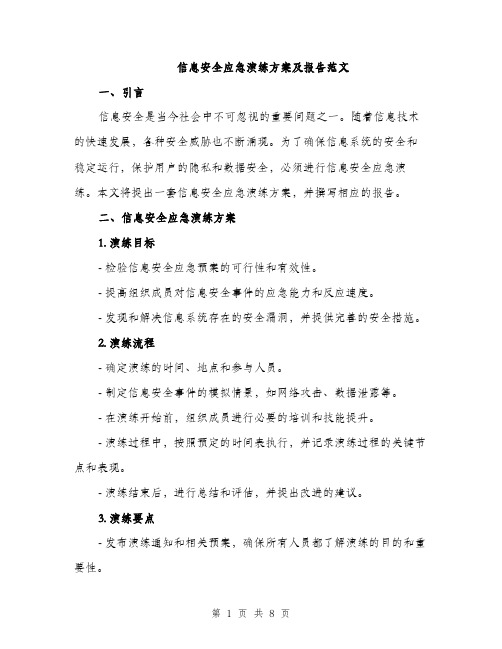 信息安全应急演练方案及报告范文

一、引言

信息安全是当今社会中不可忽视的重要问题之一。随着信息技术的快速发展，各种安全威胁也不断涌现。为了确保信息系统的安全和稳定运行，保护用户的隐私和数据安全，必须进行信息安全应急演练。本文将提出一套信息安全应急演练方案，并撰写相应的报告。

二、信息安全应急演练方案

1. 演练目标

- 检验信息安全应急预案的可行性和有效性。

- 提高组织成员对信息安全事件的应急能力和反应速度。

- 发现和解决信息系统存在的安全漏洞，并提供完善的安全措施。

2. 演练流程

- 确定演练的时间、地点和参与人员。

- 制定信息安全事件的模拟情景，如网络攻击、数据泄露等。

- 在演练开始前，组织成员进行必要的培训和技能提升。

- 演练过程中，按照预定的时间表执行，并记录演练过程的关键节点和表现。

- 演练结束后，进行总结和评估，并提出改进的建议。

3. 演练要点

- 发布演练通知和相关预案，确保所有人员都了解演练的目的和重要性。

第 1 页 共 8 页